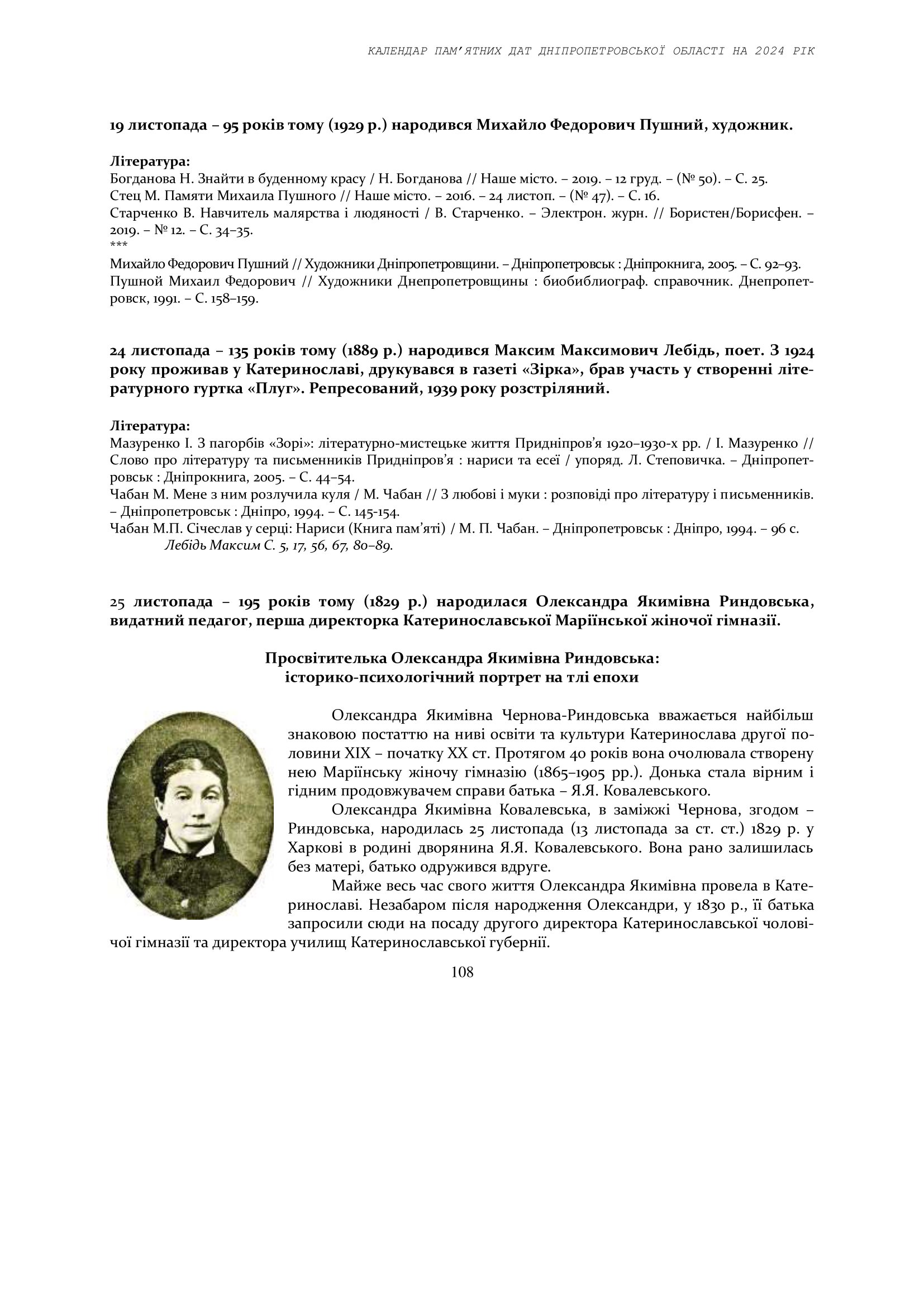 КАЛЕНДАР ПАМ'ЯТНИХ ДАТ ДНІПРОПЕТРОВСЬКОЇ ОБЛАСТІ НА 2024 РІК

19 листопада – 95 років тому (1929 р.) народився Михайло Федорович Пушний, художник.

Література:
Богданова Н. Знайти в буденному красу / Н. Богданова // Наше місто. – 2019. – 12 груд. – (№ 50). – С. 25.
Стец М. Памяти Михаила Пушного // Наше місто. – 2016. – 24 листоп. – (№ 47). – С. 16.
Старченко В. Навчитель малярства і людяності / В. Старченко. – Электрон. журн. // Бористен/Борисфен. – 2019. – № 12. – С. 34–35.
***
Михайло Федорович Пушний // Художники Дніпропетровщини. – Дніпропетровськ : Дніпрокнига, 2005. – С. 92–93.
Пушной Михаил Федорович // Художники Днепропетровщины : биобиблиограф. справочник. Днепропетровск, 1991. – С. 158–159.

24 листопада – 135 років тому (1889 р.) народився Максим Максимович Лебідь, поет. З 1924 року проживав у Катеринославі, друкувався в газеті «Зірка», брав участь у створенні літературного гуртка «Плуг». Репресований, 1939 року розстріляний.

Література:
Мазуренко І. З пагорбів «Зорі»: літературно-мистецьке життя Придніпров'я 1920–1930-х рр. / І. Мазуренко // Слово про літературу та письменників Придніпров'я : нариси та есеї / упоряд. Л. Степовичка. – Дніпропетровськ : Дніпрокнига, 2005. – С. 44–54.
Чабан М. Мене з ним розлучила куля / М. Чабан // З любові і муки : розповіді про літературу і письменників. – Дніпропетровськ : Дніпро, 1994. – С. 145-154.
Чабан М.П. Січеслав у серці: Нариси (Книга пам'яті) / М. П. Чабан. – Дніпропетровськ : Дніпро, 1994. – 96 с.
Лебідь Максим С. 5, 17, 56, 67, 80–89.

25 листопада – 195 років тому (1829 р.) народилася Олександра Якимівна Риндовська, видатний педагог, перша директорка Катеринославської Маріїнської жіночої гімназії.

Просвітителька Олександра Якимівна Риндовська:
історико-психологічний портрет на тлі епохи

Олександра Якимівна Чернова-Риндовська вважається найбільш знаковою постаттю на ниві освіти та культури Катеринослава другої половини XIX – початку XX ст. Протягом 40 років вона очолювала створену нею Маріїнську жіночу гімназію (1865–1905 рр.). Донька стала вірним і гідним продовжувачем справи батька – Я.Я. Ковалевського.

Олександра Якимівна Ковалевська, в заміжжі Чернова, згодом – Риндовська, народилась 25 листопада (13 листопада за ст. ст.) 1829 р. у Харкові в родині дворянина Я.Я. Ковалевського. Вона рано залишилась без матері, батько одружився вдруге.

Майже весь час свого життя Олександра Якимівна провела в Катеринославі. Незабаром після народження Олександри, у 1830 р., її батька запросили сюди на посаду другого директора Катеринославської чоловічої гімназії та директора училищ Катеринославської губернії.

108